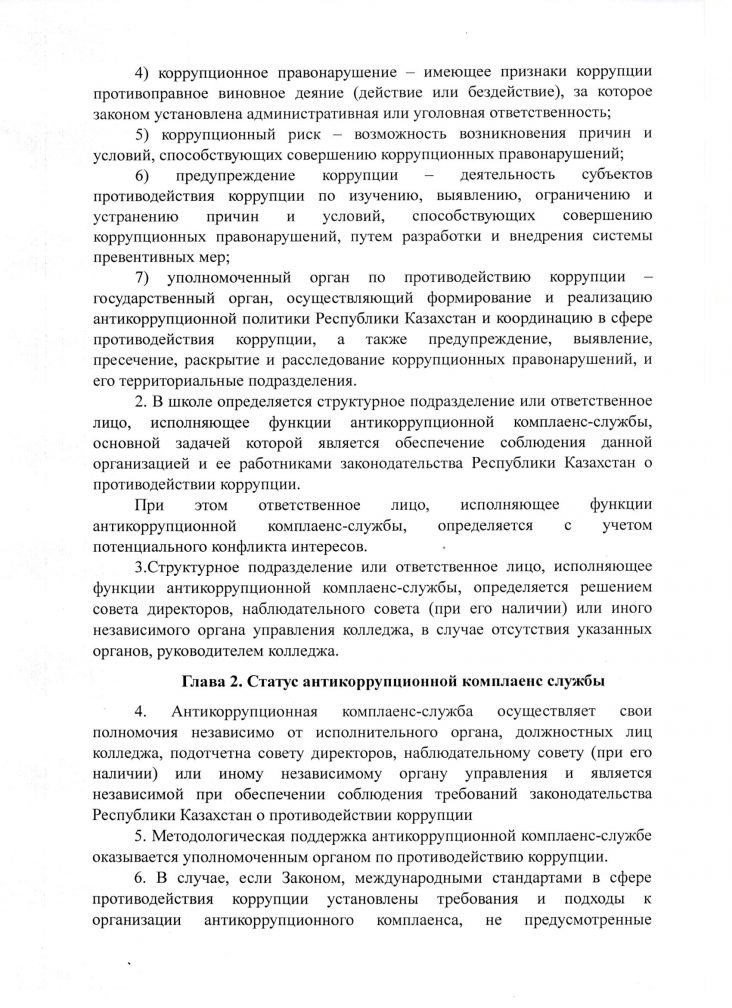 4) коррупционное правонарушение – имеющее признаки коррупции противоправное виновное деяние (действие или бездействие), за которое законом установлена административная или уголовная ответственность;

5) коррупционный риск – возможность возникновения причин и условий, способствующих совершению коррупционных правонарушений;

6) предупреждение коррупции – деятельность субъектов противодействия коррупции по изучению, выявлению, ограничению и устранению причин и условий, способствующих совершению коррупционных правонарушений, путем разработки и внедрения системы превентивных мер;

7) уполномоченный орган по противодействию коррупции – государственный орган, осуществляющий формирование и реализацию антикоррупционной политики Республики Казахстан и координацию в сфере противодействия коррупции, а также предупреждение, выявление, пресечение, раскрытие и расследование коррупционных правонарушений, и его территориальные подразделения.

2. В школе определяется структурное подразделение или ответственное лицо, исполняющее функции антикоррупционной комплаенс-службы, основной задачей которой является обеспечение соблюдения данной организацией и ее работниками законодательства Республики Казахстан о противодействии коррупции.

При этом ответственное лицо, исполняющее функции антикоррупционной комплаенс-службы, определяется с учетом потенциального конфликта интересов.

3.Структурное подразделение или ответственное лицо, исполняющее функции антикоррупционной комплаенс-службы, определяется решением совета директоров, наблюдательного совета (при его наличии) или иного независимого органа управления колледжа, в случае отсутствия указанных органов, руководителем колледжа.

Глава 2. Статус антикоррупционной комплаенс службы

4. Антикоррупционная комплаенс-служба осуществляет свои полномочия независимо от исполнительного органа, должностных лиц колледжа, подотчетна совету директоров, наблюдательному совету (при его наличии) или иному независимому органу управления и является независимой при обеспечении соблюдения требований законодательства Республики Казахстан о противодействии коррупции

5. Методологическая поддержка антикоррупционной комплаенс-службе оказывается уполномоченным органом по противодействию коррупции.

6. В случае, если Законом, международными стандартами в сфере противодействия коррупции установлены требования и подходы к организации антикоррупционного комплаенса, не предусмотренные